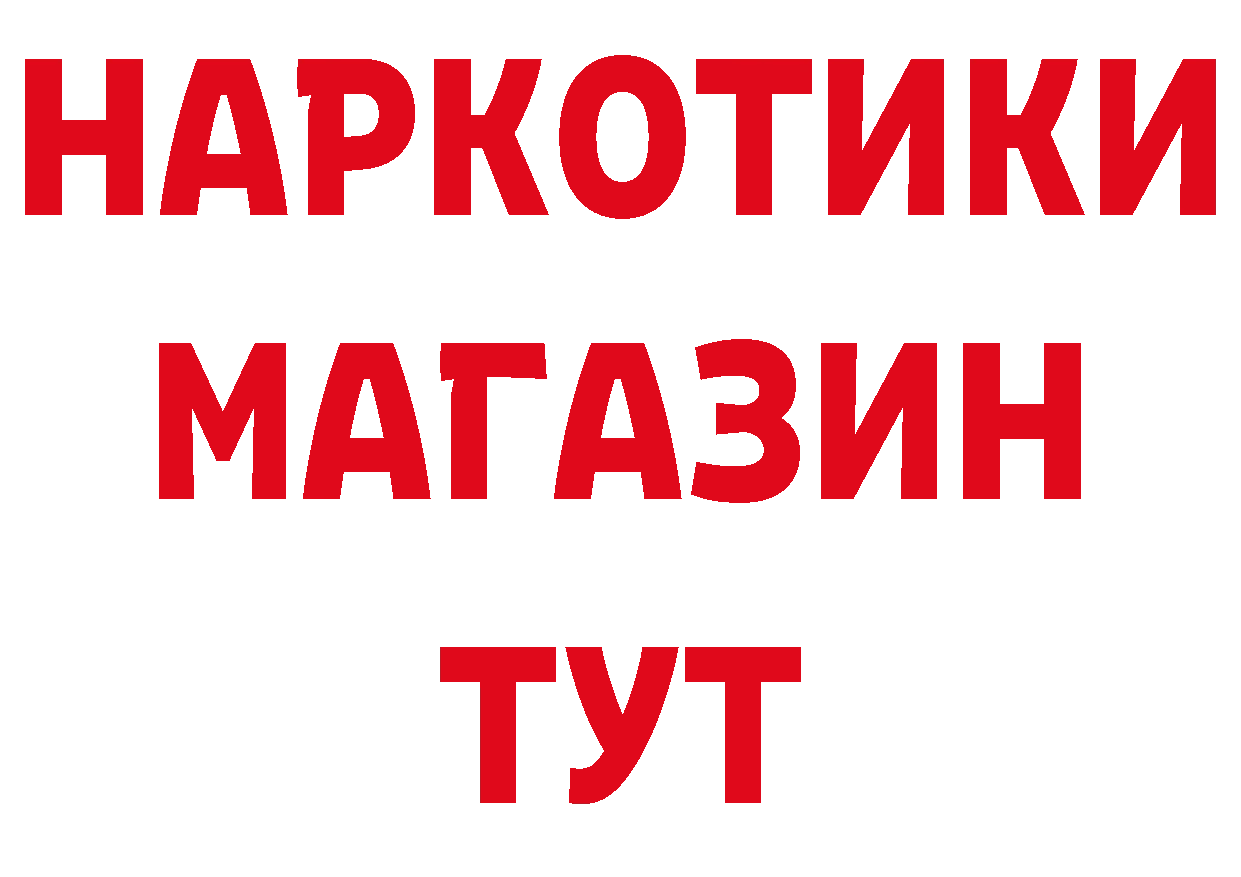 НАРКОТИКИ
МАГАЗИН
ТУТ